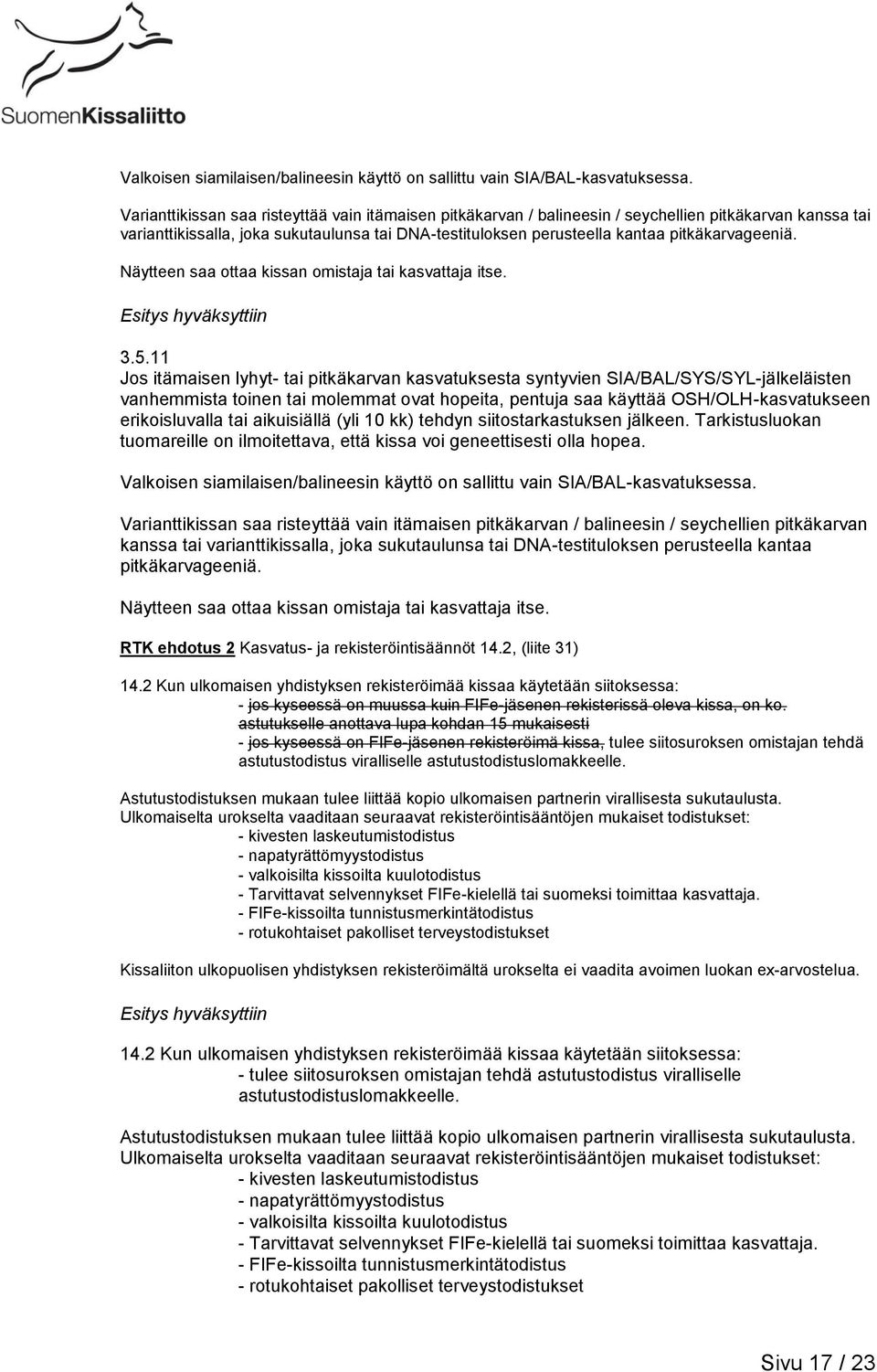 SuomenKissaliitto

Valkoisen siamilaisen/balineesin käyttö on sallittu vain SIA/BAL-kasvatuksessa.

Varianttikissan saa risteyttää vain itämaisen pitkäkarvan / balineesin / seychellien pitkäkarvan kanssa tai varianttikissalla, joka sukutaulunsa tai DNA-testituloksen perusteella kantaa pitkäkarvageeniä.

Näytteen saa ottaa kissan omistaja tai kasvattaja itse.

Esitys hyväksyttiin

3.5.11
Jos itämaisen lyhyt- tai pitkäkarvan kasvatuksesta syntyvien SIA/BAL/SYS/SYL-jälkeläisten vanhemmista toinen tai molemmat ovat hopeita, pentuja saa käyttää OSH/OLH-kasvatukseen erikoisluvalla tai aikuisiällä (yli 10 kk) tehdyn siitostarkastuksen jälkeen. Tarkistusluokan tuomareille on ilmoitettava, että kissa voi geneettisesti olla hopea.

Valkoisen siamilaisen/balineesin käyttö on sallittu vain SIA/BAL-kasvatuksessa.

Varianttikissan saa risteyttää vain itämaisen pitkäkarvan / balineesin / seychellien pitkäkarvan kanssa tai varianttikissalla, joka sukutaulunsa tai DNA-testituloksen perusteella kantaa pitkäkarvageeniä.

Näytteen saa ottaa kissan omistaja tai kasvattaja itse.

RTK ehdotus 2 Kasvatus- ja rekisteröintisäännöt 14.2, (liite 31)

14.2 Kun ulkomaisen yhdistyksen rekisteröimää kissaa käytetään siitoksessa:
- jos kyseessä on muussa kuin FIFe-jäsenen rekisterissä oleva kissa, on ko. astutukselle anottava lupa kohdan 15 mukaisesti
- jos kyseessä on FIFe-jäsenen rekisteröimä kissa, tulee siitosuroksen omistajan tehdä astutustodistus viralliselle astutustodistuslomakkeelle.

Astutustodistuksen mukaan tulee liittää kopio ulkomaisen partnerin virallisesta sukutaulusta.
Ulkomaiselta urokselta vaaditaan seuraavat rekisteröintisääntöjen mukaiset todistukset:
- kivesten laskeutumistodistus
- napatyrättömyystodistus
- valkoisilta kissoilta kuulotodistus
- Tarvittavat selvennykset FIFe-kielellä tai suomeksi toimittaa kasvattaja.
- FIFe-kissoilta tunnistusmerkintätodistus
- rotukohtaiset pakolliset terveystodistukset

Kissaliiton ulkopuolisen yhdistyksen rekisteröimältä urokselta ei vaadita avoimen luokan ex-arvostelua.

Esitys hyväksyttiin

14.2 Kun ulkomaisen yhdistyksen rekisteröimää kissaa käytetään siitoksessa:
- tulee siitosuroksen omistajan tehdä astutustodistus viralliselle astutustodistuslomakkeelle.

Astutustodistuksen mukaan tulee liittää kopio ulkomaisen partnerin virallisesta sukutaulusta.
Ulkomaiselta urokselta vaaditaan seuraavat rekisteröintisääntöjen mukaiset todistukset:
- kivesten laskeutumistodistus
- napatyrättömyystodistus
- valkoisilta kissoilta kuulotodistus
- Tarvittavat selvennykset FIFe-kielellä tai suomeksi toimittaa kasvattaja.
- FIFe-kissoilta tunnistusmerkintätodistus
- rotukohtaiset pakolliset terveystodistukset

Sivu 17 / 23